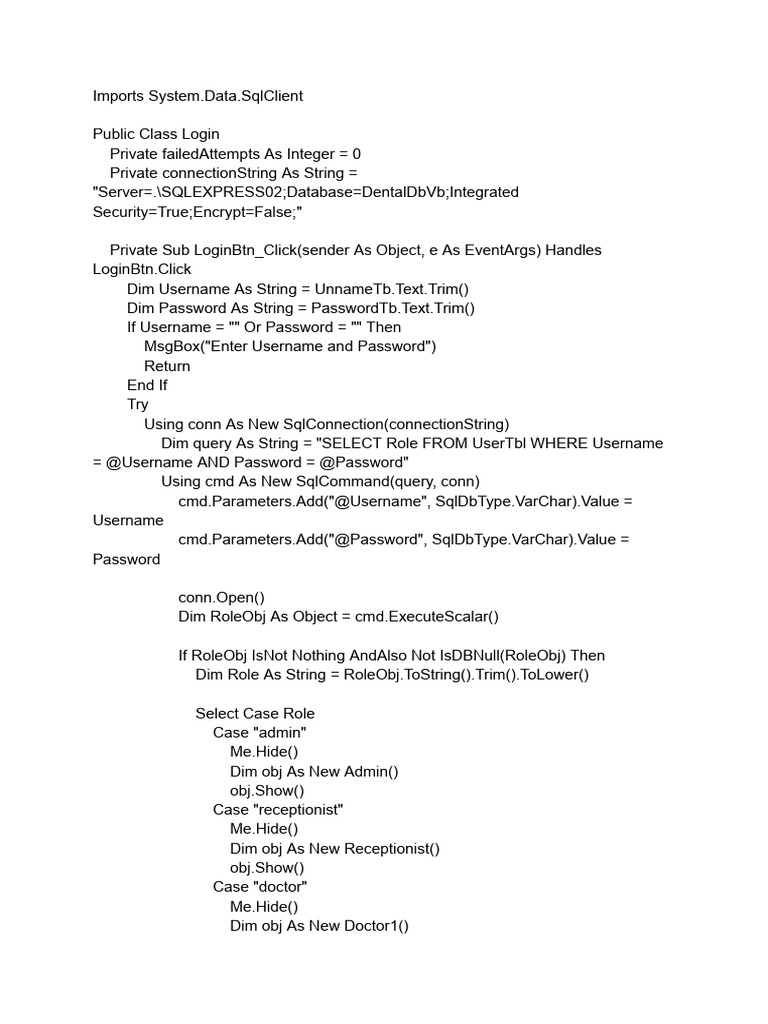 Imports System.Data.SqlClient

Public Class Login
    Private failedAttempts As Integer = 0
    Private connectionString As String =
"Server=.\SQLEXPRESS02;Database=DentalDbVb;Integrated
Security=True;Encrypt=False;"

    Private Sub LoginBtn_Click(sender As Object, e As EventArgs) Handles
LoginBtn.Click
        Dim Username As String = UnnameTb.Text.Trim()
        Dim Password As String = PasswordTb.Text.Trim()
        If Username = "" Or Password = "" Then
            MsgBox("Enter Username and Password")
            Return
        End If
        Try
            Using conn As New SqlConnection(connectionString)
                Dim query As String = "SELECT Role FROM UserTbl WHERE Username
= @Username AND Password = @Password"
                Using cmd As New SqlCommand(query, conn)
                    cmd.Parameters.Add("@Username", SqlDbType.VarChar).Value =
Username
                    cmd.Parameters.Add("@Password", SqlDbType.VarChar).Value =
Password

                    conn.Open()
                    Dim RoleObj As Object = cmd.ExecuteScalar()

                    If RoleObj IsNot Nothing AndAlso Not IsDBNull(RoleObj) Then
                        Dim Role As String = RoleObj.ToString().Trim().ToLower()

                        Select Case Role
                            Case "admin"
                                Me.Hide()
                                Dim obj As New Admin()
                                obj.Show()
                            Case "receptionist"
                                Me.Hide()
                                Dim obj As New Receptionist()
                                obj.Show()
                            Case "doctor"
                                Me.Hide()
                                Dim obj As New Doctor1()